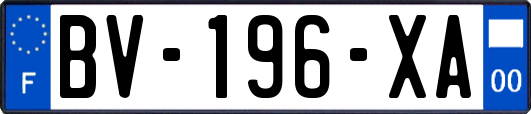 F
BV-196-XA
00